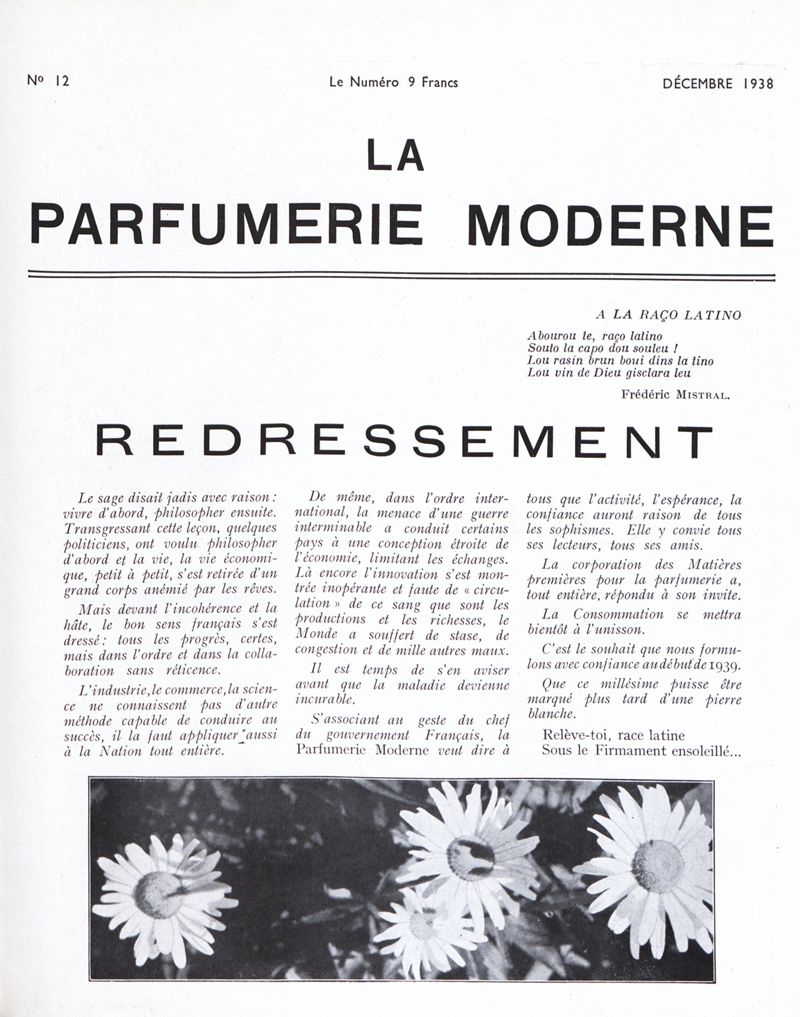 Nº 12

Le Numéro 9 Francs

DÉCEMBRE 1938

LA
PARFUMERIE MODERNE

A LA RAÇO LATINO

Abourou te, raço latino
Souto la capo dou souleu !
Lou rasin brun boui dins la tino
Lou vin de Dieu gisclara leu

Frédéric MISTRAL.

REDRESSEMENT

Le sage disait jadis avec raison : vivre d'abord, philosopher ensuite. Transgressant cette leçon, quelques politiciens, ont voulu philosopher d'abord et la vie, la vie économique, petit à petit, s'est retirée d'un grand corps anémié par les rêves.

Mais devant l'incohérence et la hâte, le bon sens français s'est dressé : tous les progrès, certes, mais dans l'ordre et dans la collaboration sans réticence.

L'industrie, le commerce, la science ne connaissent pas d'autre méthode capable de conduire au succès, il la faut appliquer aussi à la Nation tout entière.

De même, dans l'ordre international, la menace d'une guerre interminable a conduit certains pays à une conception étroite de l'économie, limitant les échanges. Là encore l'innovation s'est montrée inopérante et faute de « circulation » de ce sang que sont les productions et les richesses, le Monde a souffert de stase, de congestion et de mille autres maux.

Il est temps de s'en aviser avant que la maladie devienne incurable.

S'associant au geste du chef du gouvernement Français, la Parfumerie Moderne veut dire à tous que l'activité, l'espérance, la confiance auront raison de tous les sophismes. Elle y convie tous ses lecteurs, tous ses amis.

La corporation des Matières premières pour la parfumerie a, tout entière, répondu à son invite.

La Consommation se mettra bientôt à l'unisson.

C'est le souhait que nous formulons avec confiance au début de 1939.

Que ce millésime puisse être marqué plus tard d'une pierre blanche.

Relève-toi, race latine
Sous le Firmament ensoleillé...